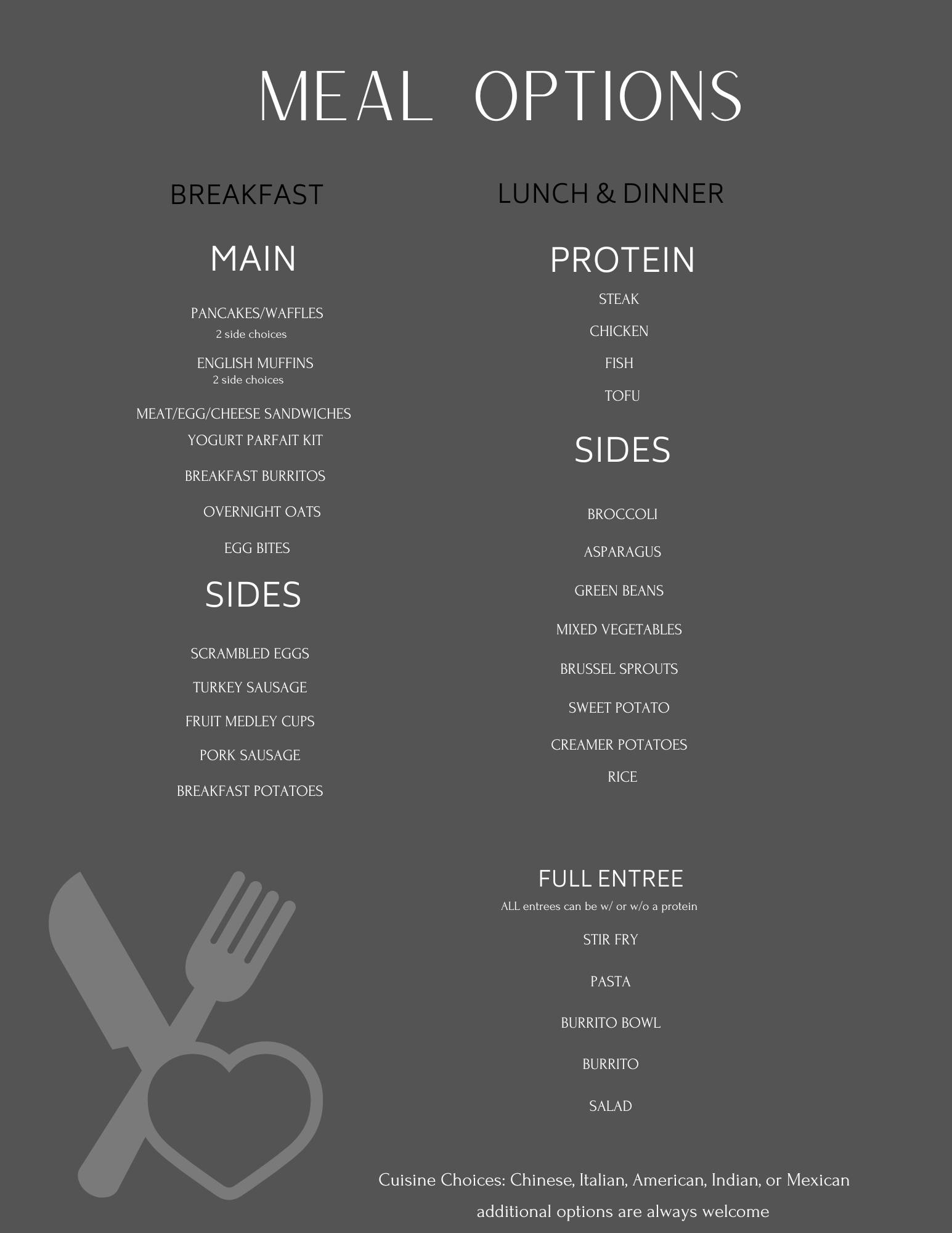 MEAL OPTIONS

BREAKFAST

MAIN

PANCAKES/WAFFLES
2 side choices

ENGLISH MUFFINS
2 side choices

MEAT/EGG/CHEESE SANDWICHES

YOGURT PARFAIT KIT

BREAKFAST BURRITOS

OVERNIGHT OATS

EGG BITES

SIDES

SCRAMBLED EGGS

TURKEY SAUSAGE

FRUIT MEDLEY CUPS

PORK SAUSAGE

BREAKFAST POTATOES

LUNCH & DINNER

PROTEIN

STEAK

CHICKEN

FISH

TOFU

SIDES

BROCCOLI

ASPARAGUS

GREEN BEANS

MIXED VEGETABLES

BRUSSEL SPROUTS

SWEET POTATO

CREAMER POTATOES

RICE

FULL ENTREE
ALL entrees can be w/ or w/o a protein

STIR FRY

PASTA

BURRITO BOWL

BURRITO

SALAD

Cuisine Choices: Chinese, Italian, American, Indian, or Mexican

additional options are always welcome